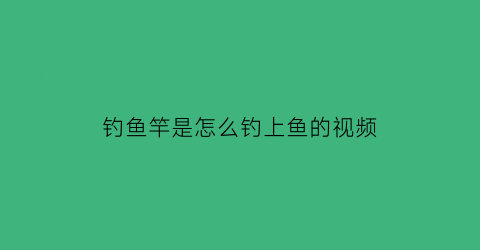 钓鱼竿是怎么钓上鱼的视频